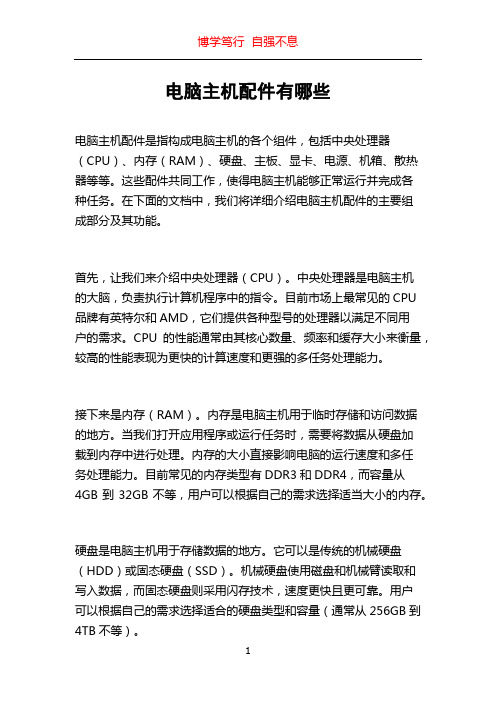 博学笃行 自强不息

电脑主机配件有哪些

电脑主机配件是指构成电脑主机的各个组件，包括中央处理器（CPU）、内存（RAM）、硬盘、主板、显卡、电源、机箱、散热器等等。这些配件共同工作，使得电脑主机能够正常运行并完成各种任务。在下面的文档中，我们将详细介绍电脑主机配件的主要组成部分及其功能。

首先，让我们来介绍中央处理器（CPU）。中央处理器是电脑主机的大脑，负责执行计算机程序中的指令。目前市场上最常见的 CPU 品牌有英特尔和 AMD，它们提供各种型号的处理器以满足不同用户的需求。CPU 的性能通常由其核心数量、频率和缓存大小来衡量，较高的性能表现为更快的计算速度和更强的多任务处理能力。

接下来是内存（RAM）。内存是电脑主机用于临时存储和访问数据的地方。当我们打开应用程序或运行任务时，需要将数据从硬盘加载到内存中进行处理。内存的大小直接影响电脑的运行速度和多任务处理能力。目前常见的内存类型有 DDR3 和 DDR4，而容量从 4GB 到 32GB 不等，用户可以根据自己的需求选择适当大小的内存。

硬盘是电脑主机用于存储数据的地方。它可以是传统的机械硬盘（HDD）或固态硬盘（SSD）。机械硬盘使用磁盘和机械臂读取和写入数据，而固态硬盘则采用闪存技术，速度更快且更可靠。用户可以根据自己的需求选择适合的硬盘类型和容量（通常从 256GB 到 4TB 不等）。

1